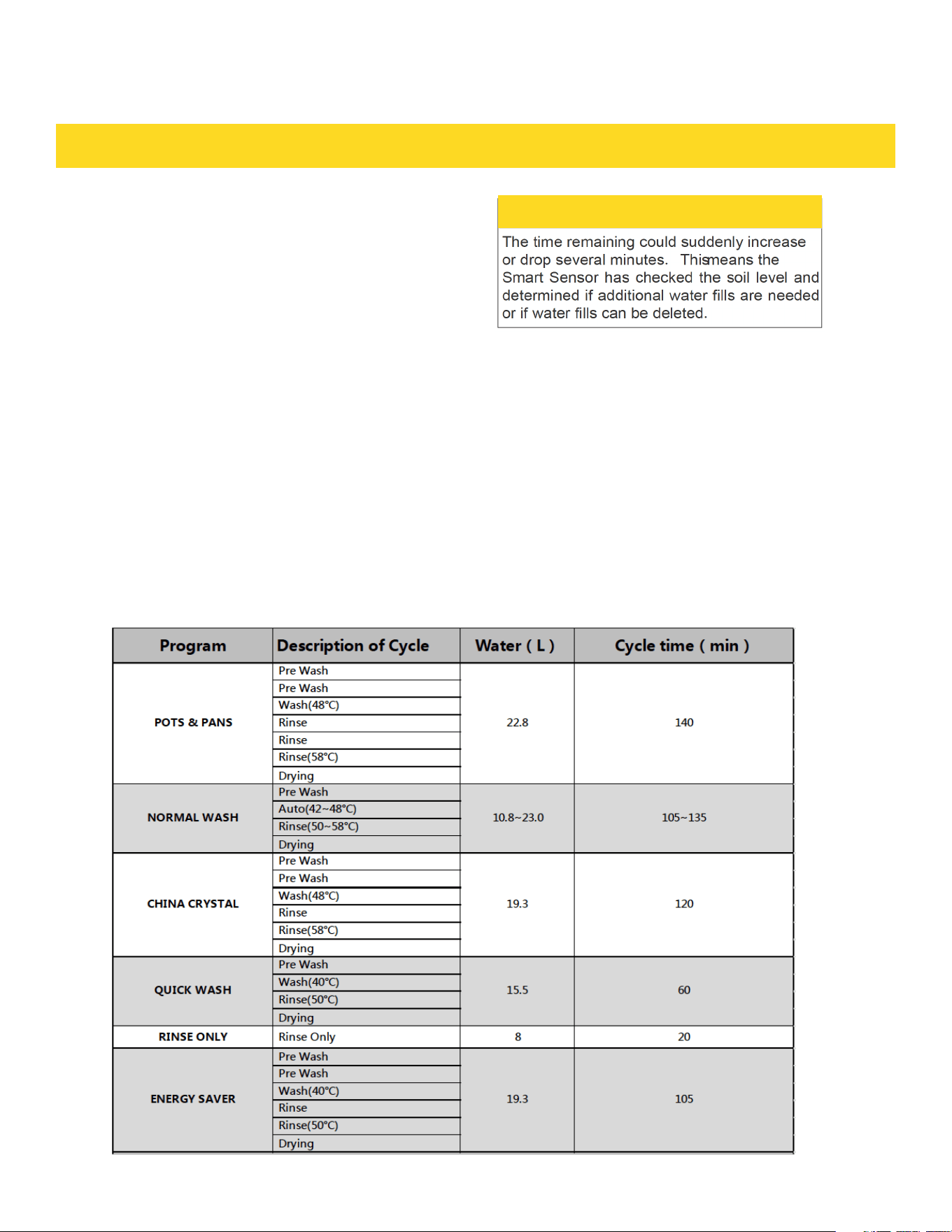 The time remaining could suddenly increase or drop several minutes. Thismeans the Smart Sensor has checked the soil level and determined if additional water fills are needed or if water fills can be deleted.

| Program | Description of Cycle | Water ( L ) | Cycle time ( min ) |
|---|---|---|---|
| POTS & PANS | Pre Wash | 22.8 | 140 |
| | Pre Wash | | |
| | Wash(48°C) | | |
| | Rinse | | |
| | Rinse | | |
| | Rinse(58°C) | | |
| | Drying | | |
| NORMAL WASH | Pre Wash | 10.8~23.0 | 105~135 |
| | Auto(42~48°C) | | |
| | Rinse(50~58°C) | | |
| | Drying | | |
| CHINA CRYSTAL | Pre Wash | 19.3 | 120 |
| | Pre Wash | | |
| | Wash(48°C) | | |
| | Rinse | | |
| | Rinse(58°C) | | |
| | Drying | | |
| QUICK WASH | Pre Wash | 15.5 | 60 |
| | Wash(40°C) | | |
| | Rinse(50°C) | | |
| | Drying | | |
| RINSE ONLY | Rinse Only | 8 | 20 |
| ENERGY SAVER | Pre Wash | 19.3 | 105 |
| | Pre Wash | | |
| | Wash(40°C) | | |
| | Rinse | | |
| | Rinse(50°C) | | |
| | Drying | | |